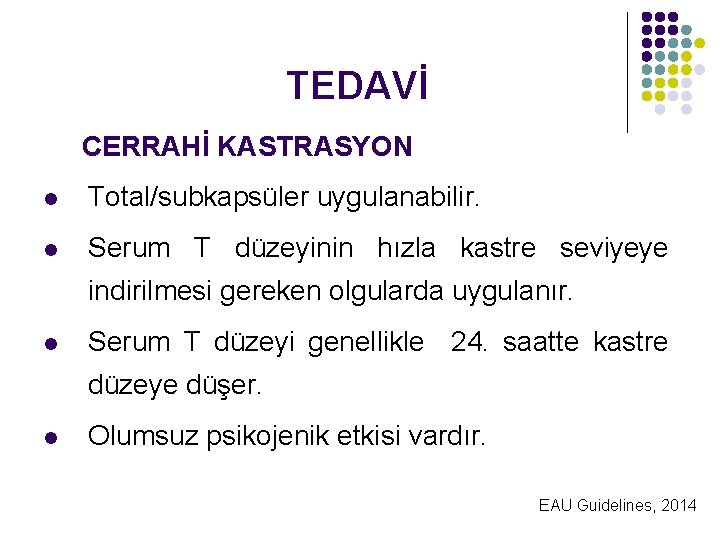 TEDAVİ

CERRAHİ KASTRASYON

• Total/subkapsüler uygulanabilir.
• Serum T düzeyinin hızla kastre seviyeye indirilmesi gereken olgularda uygulanır.
• Serum T düzeyi genellikle 24. saatte kastre düzeye düşer.
• Olumsuz psikojenik etkisi vardır.

EAU Guidelines, 2014